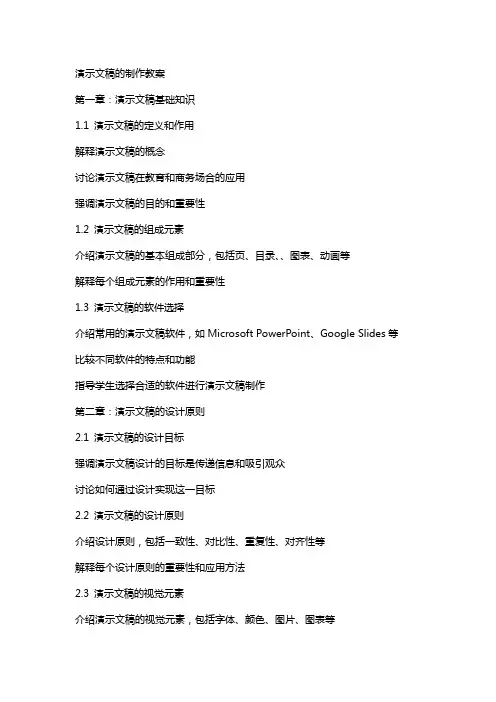 演示文稿的制作教案

第一章：演示文稿基础知识

1.1 演示文稿的定义和作用

解释演示文稿的概念

讨论演示文稿在教育和商务场合的应用

强调演示文稿的目的和重要性

1.2 演示文稿的组成元素

介绍演示文稿的基本组成部分，包括页、目录、、图表、动画等

解释每个组成元素的作用和重要性

1.3 演示文稿的软件选择

介绍常用的演示文稿软件，如 Microsoft PowerPoint、Google Slides 等

比较不同软件的特点和功能

指导学生选择合适的软件进行演示文稿制作

第二章：演示文稿的设计原则

2.1 演示文稿的设计目标

强调演示文稿设计的目标是传递信息和吸引观众

讨论如何通过设计实现这一目标

2.2 演示文稿的设计原则

介绍设计原则，包括一致性、对比性、重复性、对齐性等

解释每个设计原则的重要性和应用方法

2.3 演示文稿的视觉元素

介绍演示文稿的视觉元素，包括字体、颜色、图片、图表等